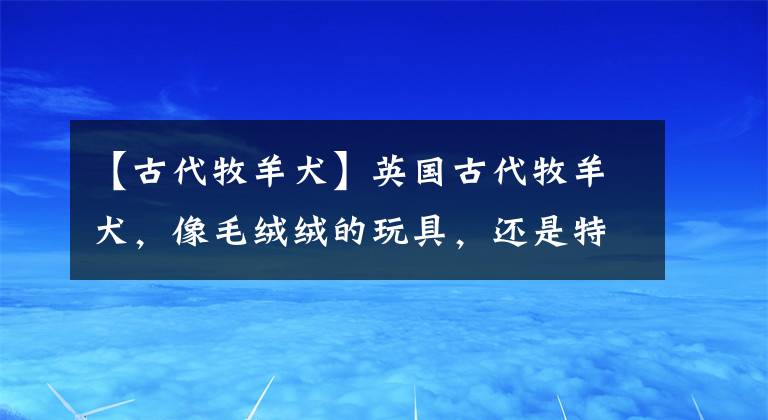 【古代牧羊犬】英国古代牧羊犬，像毛绒绒的玩具，还是特